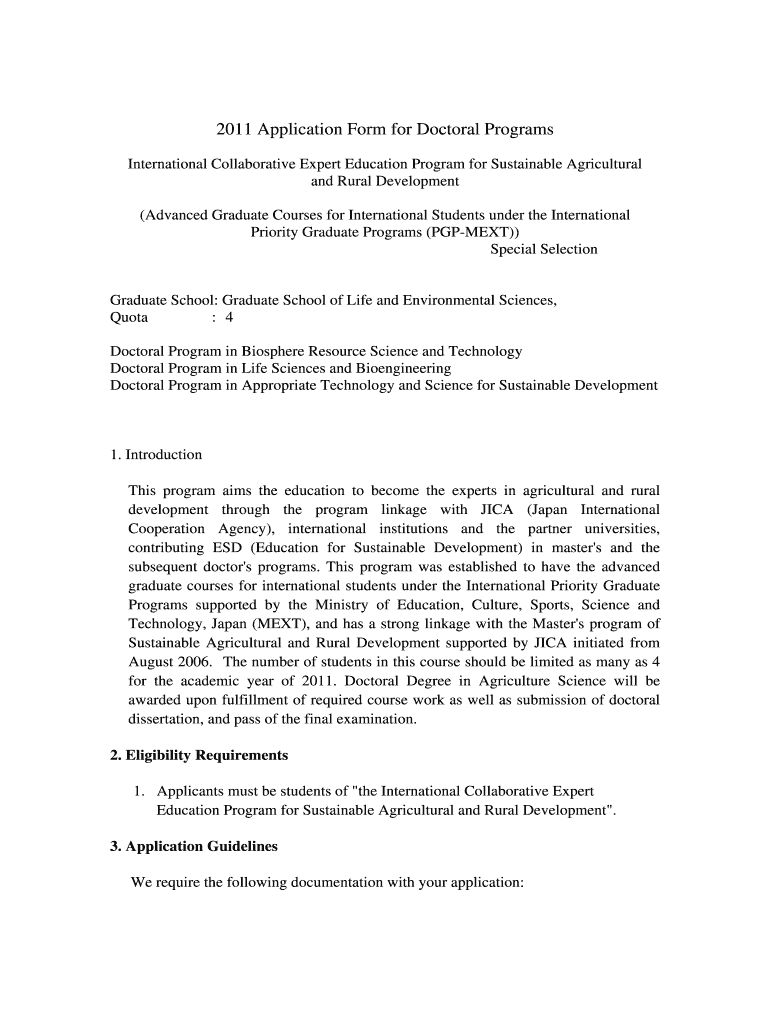 2011 Application Form for Doctoral Programs

International Collaborative Expert Education Program for Sustainable Agricultural and Rural Development

(Advanced Graduate Courses for International Students under the International Priority Graduate Programs (PGP-MEXT))
Special Selection

Graduate School: Graduate School of Life and Environmental Sciences,
Quota : 4

Doctoral Program in Biosphere Resource Science and Technology
Doctoral Program in Life Sciences and Bioengineering
Doctoral Program in Appropriate Technology and Science for Sustainable Development

1. Introduction

This program aims the education to become the experts in agricultural and rural development through the program linkage with JICA (Japan International Cooperation Agency), international institutions and the partner universities, contributing ESD (Education for Sustainable Development) in master's and the subsequent doctor's programs. This program was established to have the advanced graduate courses for international students under the International Priority Graduate Programs supported by the Ministry of Education, Culture, Sports, Science and Technology, Japan (MEXT), and has a strong linkage with the Master's program of Sustainable Agricultural and Rural Development supported by JICA initiated from August 2006. The number of students in this course should be limited as many as 4 for the academic year of 2011. Doctoral Degree in Agriculture Science will be awarded upon fulfillment of required course work as well as submission of doctoral dissertation, and pass of the final examination.

2. Eligibility Requirements

1. Applicants must be students of "the International Collaborative Expert Education Program for Sustainable Agricultural and Rural Development".

3. Application Guidelines

We require the following documentation with your application: